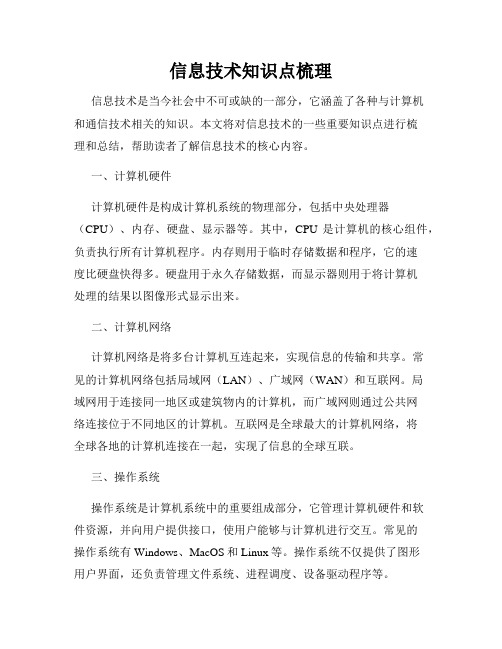 信息技术知识点梳理

信息技术是当今社会中不可或缺的一部分，它涵盖了各种与计算机和通信技术相关的知识。本文将对信息技术的一些重要知识点进行梳理和总结，帮助读者了解信息技术的核心内容。

一、计算机硬件

计算机硬件是构成计算机系统的物理部分，包括中央处理器（CPU）、内存、硬盘、显示器等。其中，CPU 是计算机的核心组件，负责执行所有计算机程序。内存则用于临时存储数据和程序，它的速度比硬盘快得多。硬盘用于永久存储数据，而显示器则用于将计算机处理的结果以图像形式显示出来。

二、计算机网络

计算机网络是将多台计算机互连起来，实现信息的传输和共享。常见的计算机网络包括局域网（LAN）、广域网（WAN）和互联网。局域网用于连接同一地区或建筑物内的计算机，而广域网则通过公共网络连接位于不同地区的计算机。互联网是全球最大的计算机网络，将全球各地的计算机连接在一起，实现了信息的全球互联。

三、操作系统

操作系统是计算机系统中的重要组成部分，它管理计算机硬件和软件资源，并向用户提供接口，使用户能够与计算机进行交互。常见的操作系统有 Windows、MacOS 和 Linux 等。操作系统不仅提供了图形用户界面，还负责管理文件系统、进程调度、设备驱动程序等。